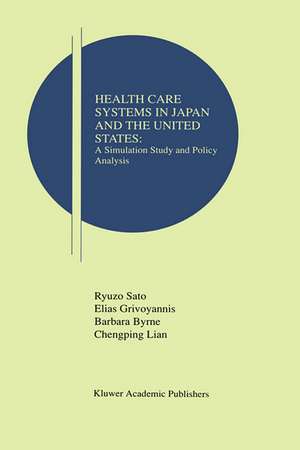 HEALTH CARE SYSTEMS IN JAPAN AND THE UNITED STATES:
A Simulation Study and Policy Analysis

Ryuzo Sato
Elias Grivoyannis
Barbara Byrne
Chengping Lian

Kluwer Academic Publishers